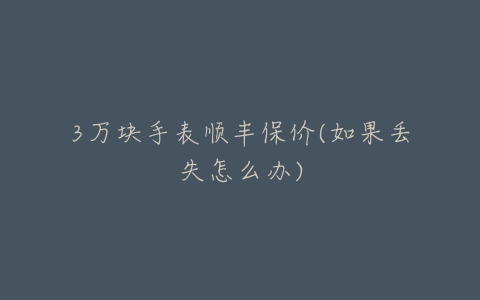 3万块手表顺丰保价(如果丢失怎么办)